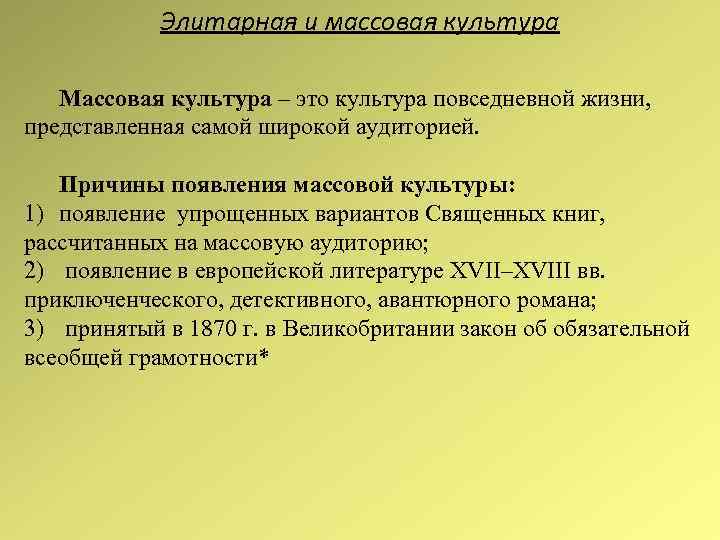 Элитарная и массовая культура

Массовая культура – это культура повседневной жизни, представленная самой широкой аудиторией.

Причины появления массовой культуры:
1) появление упрощенных вариантов Священных книг, рассчитанных на массовую аудиторию;
2) появление в европейской литературе XVII–XVIII вв. приключенческого, детективного, авантюрного романа;
3) принятый в 1870 г. в Великобритании закон об обязательной всеобщей грамотности*